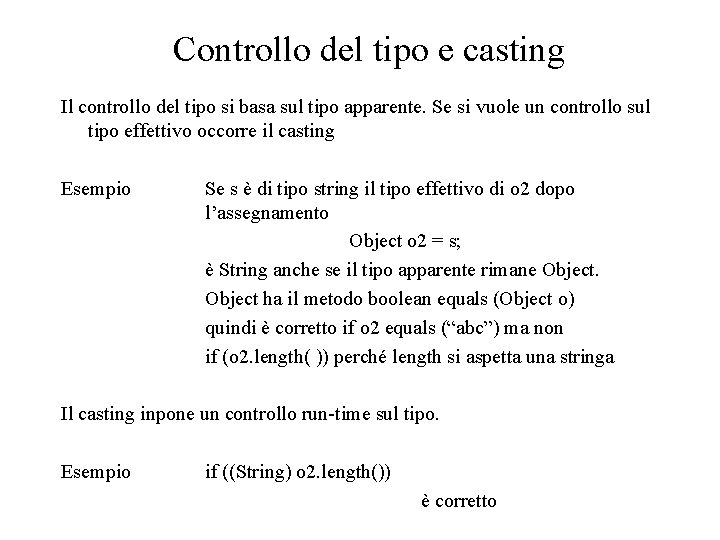 Controllo del tipo e casting

Il controllo del tipo si basa sul tipo apparente. Se si vuole un controllo sul tipo effettivo occorre il casting

Esempio Se s è di tipo string il tipo effettivo di o2 dopo l'assegnamento

Object o2 = s;

è String anche se il tipo apparente rimane Object.

Object ha il metodo boolean equals (Object o)

quindi è corretto if o2 equals ("abc") ma non

if (o2.length( )) perché length si aspetta una stringa

Il casting inpone un controllo run-time sul tipo.

Esempio if ((String) o2.length())

è corretto